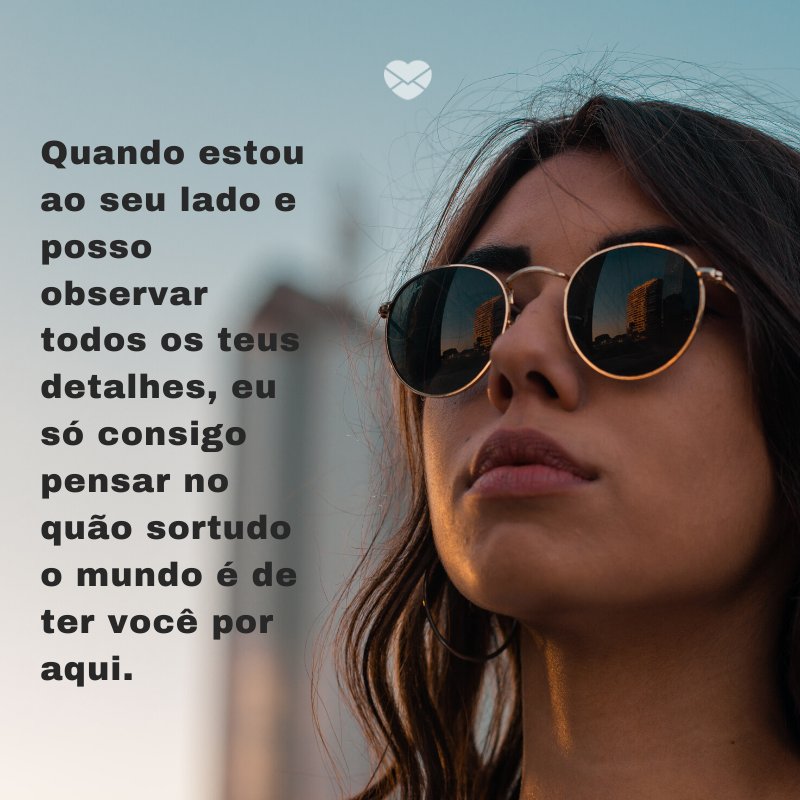 Quando estou ao seu lado e posso observar todos os teus detalhes, eu só consigo pensar no quão sortudo o mundo é de ter você por aqui.